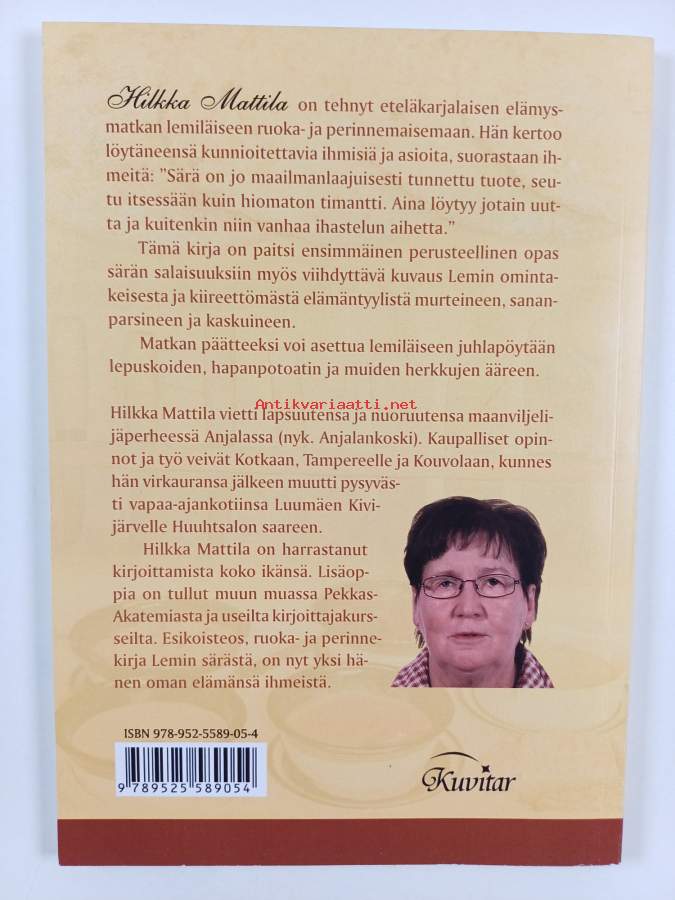 Hilkka Mattila on tehnyt eteläkarjalaisen elämysmatkan lemiläiseen ruoka- ja perinnemaisemaan. Hän kertoo löytäneensä kunnioitettavia ihmisiä ja asioita, suorastaan ihmeitä: "Särä on jo maailmanlaajuisesti tunnettu tuote, seutu itsessään kuin hiomaton timantti. Aina löytyy jotain uutta ja kuitenkin niin vanhaa ihastelun aihetta."

Tämä kirja on paitsi ensimmäinen perusteellinen opas särän salaisuuksiin myös viihdyttävä kuvaus Lemin omintakeisesta ja kiireettömästä elämäntyylistä murteineen, sananparsineen ja kaskuineen.

Matkan päätteeksi voi asettua lemiläiseen juhlapöytään lepuskoiden, hapanpotoatin ja muiden herkkujen ääreen.

Hilkka Mattila vietti lapsuutensa ja nuoruutensa maanviljelijäperheessä Anjalassa (nyk. Anjalankoski). Kaupalliset opinnot ja työ veivät Kotkaan, Tampereelle ja Kouvolaan, kunnes hän virkauransa jälkeen muutti pysyvästi vapaa-ajankotiinsa Luumäen Kivijärvelle Huuhtsalon saareen.

Hilkka Mattila on harrastanut kirjoittamista koko ikänsä. Lisäoppia on tullut muun muassa Pekkas-Akatemiasta ja useilta kirjoittajakursseilta. Esikoisteos, ruoka- ja perinnekirja Lemin särästä, on nyt yksi hänen oman elämänsä ihmeistä.

ISBN 978-952-5589-05-4

9 789525 589054

Kuvitar

Antikvariaatti.net